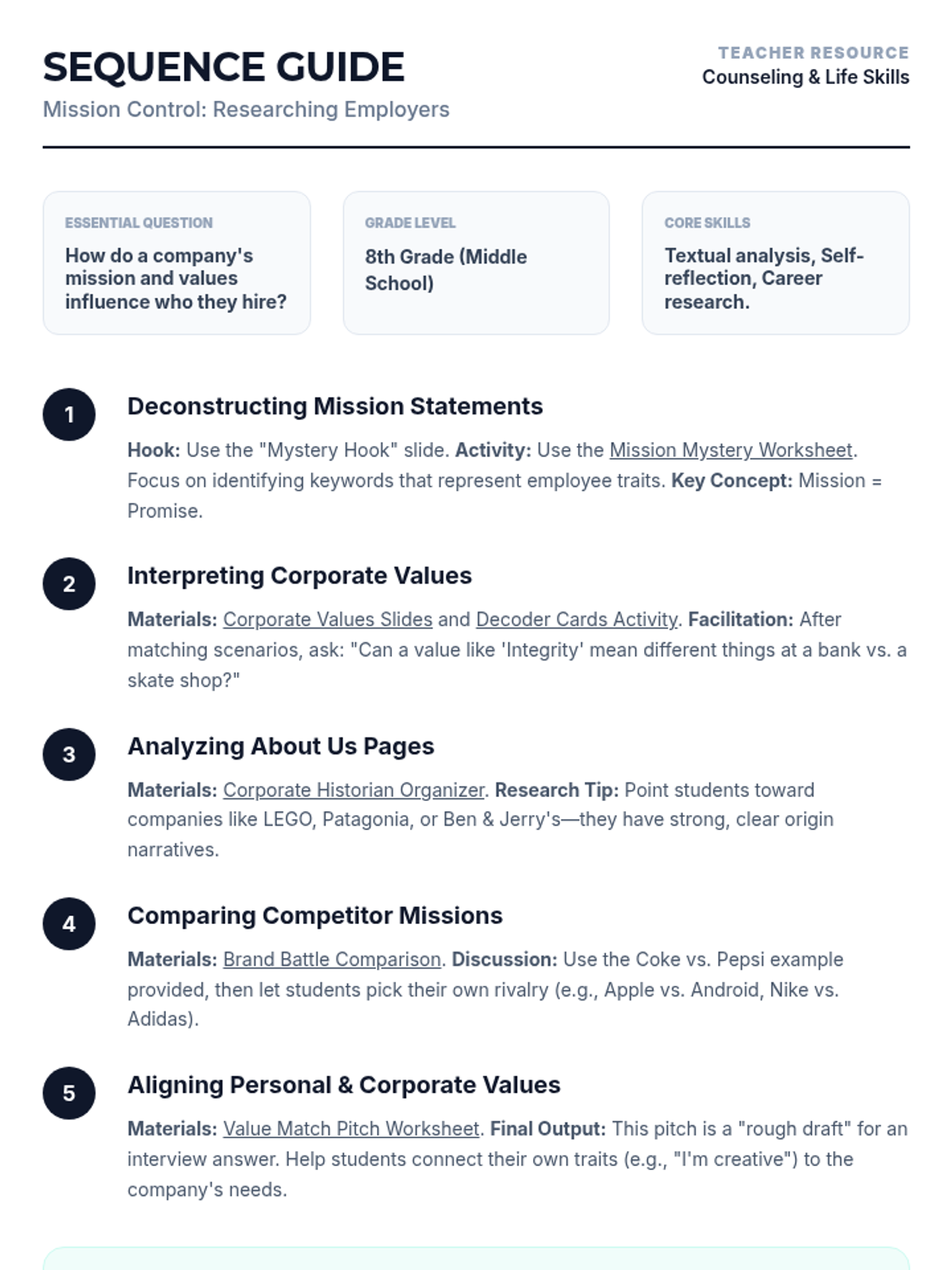 SEQUENCE GUIDE
Mission Control: Researching Employers

TEACHER RESOURCE
Counseling & Life Skills

ESSENTIAL QUESTION
How do a company's mission and values influence who they hire?

GRADE LEVEL
8th Grade (Middle School)

CORE SKILLS
Textual analysis, Self-reflection, Career research.

1
Deconstructing Mission Statements
Hook: Use the "Mystery Hook" slide. Activity: Use the Mission Mystery Worksheet. Focus on identifying keywords that represent employee traits. Key Concept: Mission = Promise.

2
Interpreting Corporate Values
Materials: Corporate Values Slides and Decoder Cards Activity. Facilitation: After matching scenarios, ask: "Can a value like 'Integrity' mean different things at a bank vs. a skate shop?"

3
Analyzing About Us Pages
Materials: Corporate Historian Organizer. Research Tip: Point students toward companies like LEGO, Patagonia, or Ben & Jerry's—they have strong, clear origin narratives.

4
Comparing Competitor Missions
Materials: Brand Battle Comparison. Discussion: Use the Coke vs. Pepsi example provided, then let students pick their own rivalry (e.g., Apple vs. Android, Nike vs. Adidas).

5
Aligning Personal & Corporate Values
Materials: Value Match Pitch Worksheet. Final Output: This pitch is a "rough draft" for an interview answer. Help students connect their own traits (e.g., "I'm creative") to the company's needs.